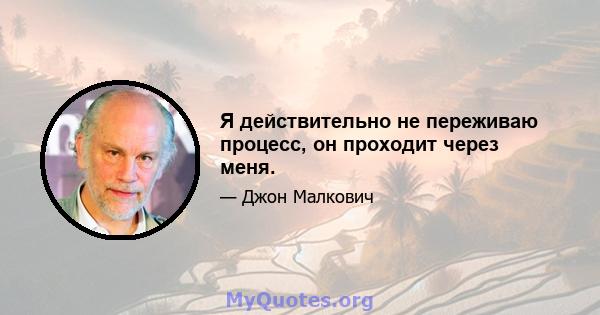 Я действительно не переживаю процесс, он проходит через меня.

— Джон Малкович

MyQuotes.org